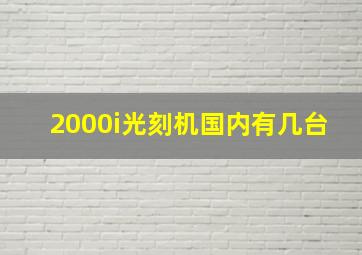 2000i光刻机国内有几台